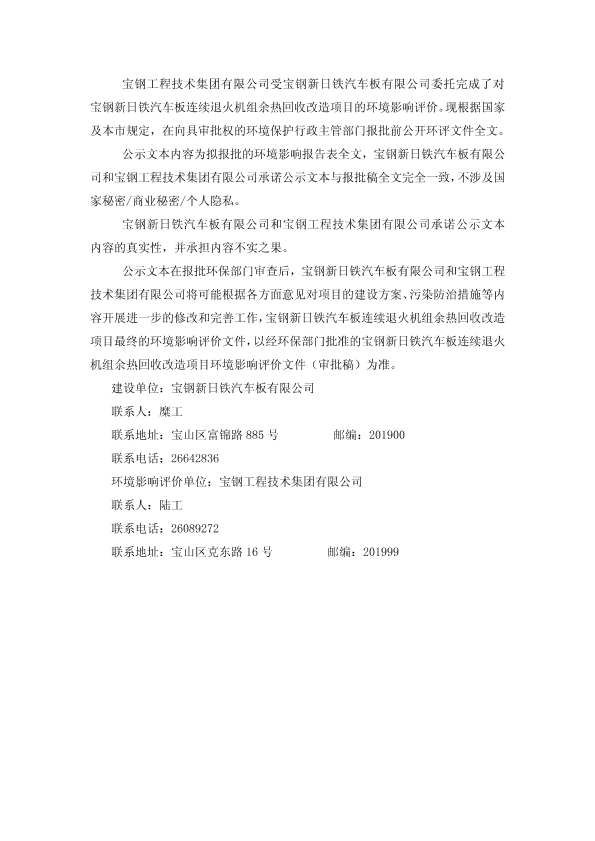 宝钢工程技术集团有限公司受宝钢新日铁汽车板有限公司委托完成了对宝钢新日铁汽车板连续退火机组余热回收改造项目的环境影响评价。现根据国家及本市规定，在向具审批权的环境保护行政主管部门报批前公开环评文件全文。

公示文本内容为拟报批的环境影响报告表全文，宝钢新日铁汽车板有限公司和宝钢工程技术集团有限公司承诺公示文本与报批稿全文完全一致，不涉及国家秘密/商业秘密/个人隐私。

宝钢新日铁汽车板有限公司和宝钢工程技术集团有限公司承诺公示文本内容的真实性，并承担内容不实之果。

公示文本在报批环保部门审查后，宝钢新日铁汽车板有限公司和宝钢工程技术集团有限公司将可能根据各方面意见对项目的建设方案、污染防治措施等内容开展进一步的修改和完善工作，宝钢新日铁汽车板连续退火机组余热回收改造项目最终的环境影响评价文件，以经环保部门批准的宝钢新日铁汽车板连续退火机组余热回收改造项目环境影响评价文件（审批稿）为准。

建设单位：宝钢新日铁汽车板有限公司

联系人：糜工

联系地址：宝山区富锦路 885 号　　邮编：201900

联系电话：26642836

环境影响评价单位：宝钢工程技术集团有限公司

联系人：陆工

联系电话：26089272

联系地址：宝山区克东路 16 号　　邮编：201999